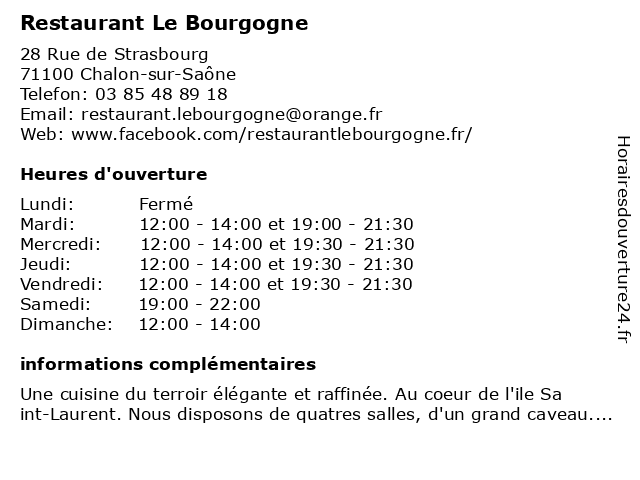 Restaurant Le Bourgogne

28 Rue de Strasbourg
71100 Chalon-sur-Saône
Telefon: 03 85 48 89 18
Email: restaurant.lebourgogne@orange.fr
Web: www.facebook.com/restaurantlebourgogne.fr/

Heures d'ouverture

| | |
|---|---|
| Lundi: | Fermé |
| Mardi: | 12:00 - 14:00 et 19:00 - 21:30 |
| Mercredi: | 12:00 - 14:00 et 19:30 - 21:30 |
| Jeudi: | 12:00 - 14:00 et 19:30 - 21:30 |
| Vendredi: | 12:00 - 14:00 et 19:30 - 21:30 |
| Samedi: | 19:00 - 22:00 |
| Dimanche: | 12:00 - 14:00 |

informations complémentaires

Une cuisine du terroir élégante et raffinée. Au coeur de l'ile Sa int-Laurent. Nous disposons de quatres salles, d'un grand caveau....

Horairesdouverture24.fr